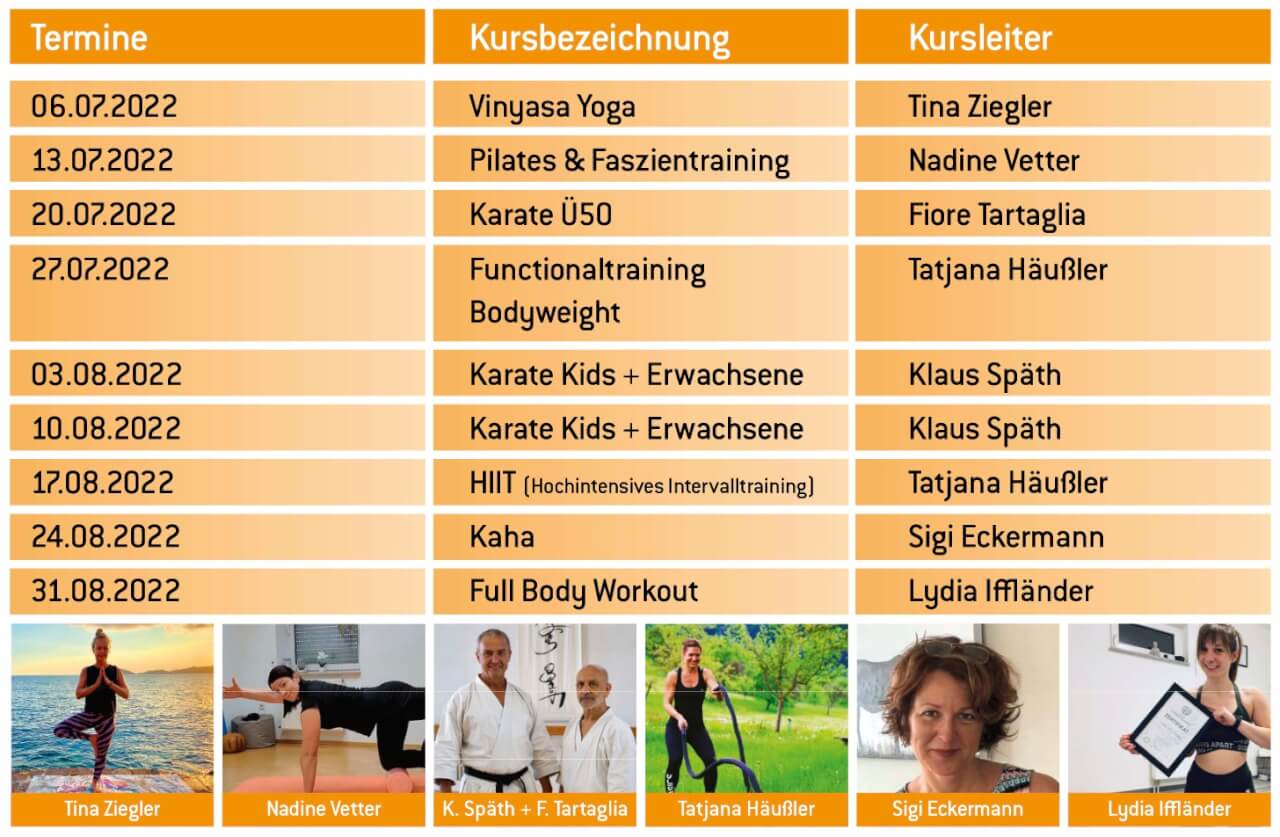 | Termine | Kursbezeichnung | Kursleiter |
|---|---|---|
| 06.07.2022 | Vinyasa Yoga | Tina Ziegler |
| 13.07.2022 | Pilates & Faszientraining | Nadine Vetter |
| 20.07.2022 | Karate Ü50 | Fiore Tartaglia |
| 27.07.2022 | Functionaltraining Bodyweight | Tatjana Häußler |
| 03.08.2022 | Karate Kids + Erwachsene | Klaus Späth |
| 10.08.2022 | Karate Kids + Erwachsene | Klaus Späth |
| 17.08.2022 | HIIT (Hochintensives Intervalltraining) | Tatjana Häußler |
| 24.08.2022 | Kaha | Sigi Eckermann |
| 31.08.2022 | Full Body Workout | Lydia Iffländer |

Tina Ziegler

Nadine Vetter

K. Späth + F. Tartaglia

Tatjana Häußler

Sigi Eckermann

Lydia Iffländer